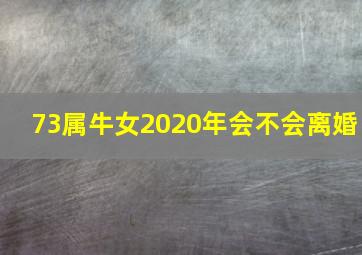 73属牛女2020年会不会离婚